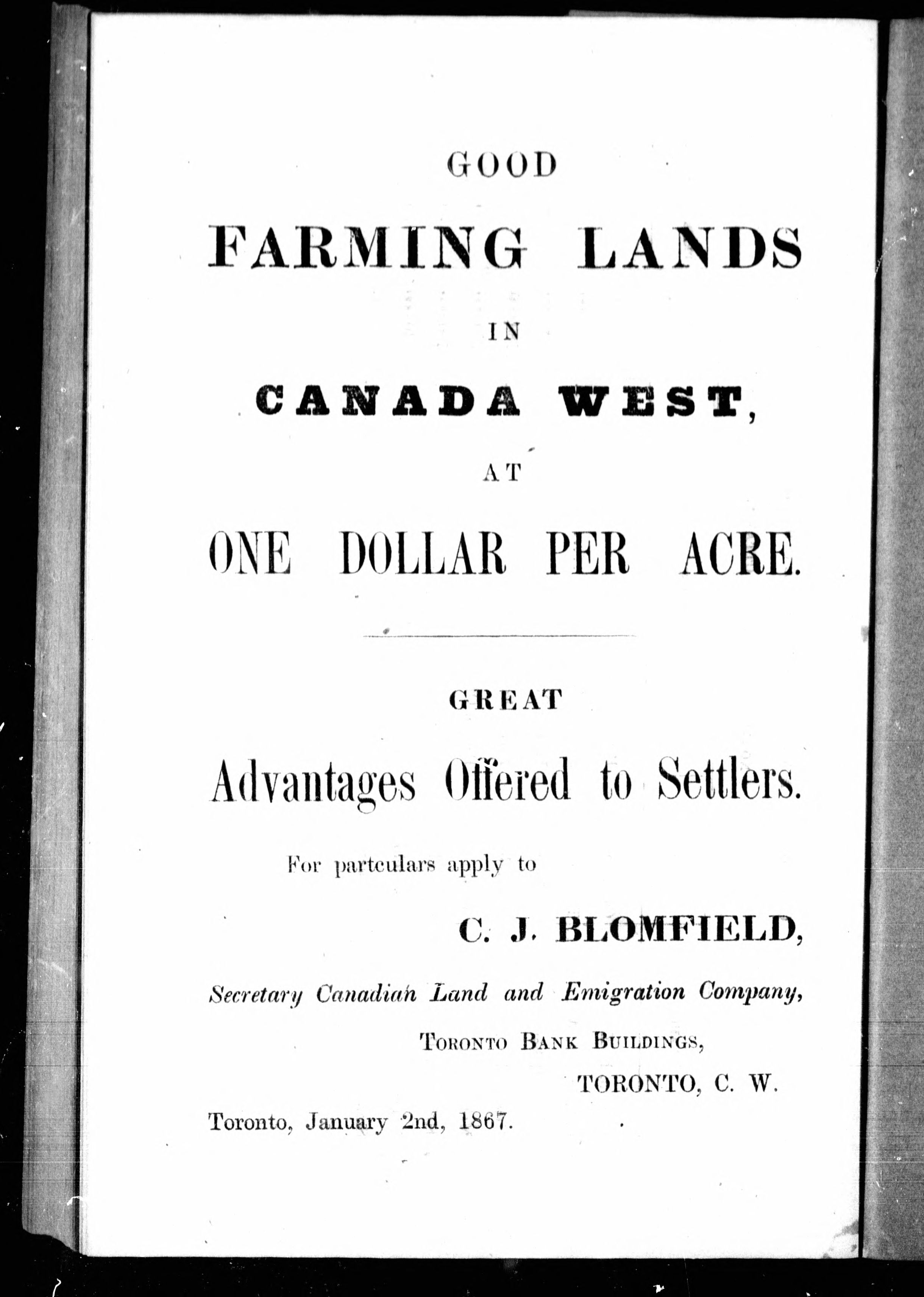 GOOD

FARMING LANDS

IN

CANADA WEST,

AT

ONE DOLLAR PER ACRE.

GREAT

Advantages Offered to Settlers.

For parteulars apply to

C. J. BLOMFIELD,

Secretary Canadian Land and Emigration Company,

TORONTO BANK BUILDINGS,

TORONTO, C. W.

Toronto, January 2nd, 1867.